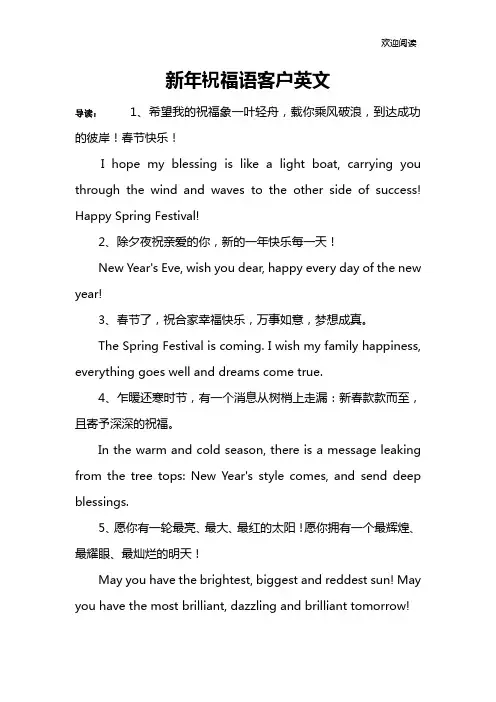 欢迎阅读

新年祝福语客户英文

导读：　1、希望我的祝福象一叶轻舟，载你乘风破浪，到达成功的彼岸！春节快乐！

I hope my blessing is like a light boat, carrying you through the wind and waves to the other side of success! Happy Spring Festival!

2、除夕夜祝亲爱的你，新的一年快乐每一天！

New Year's Eve, wish you dear, happy every day of the new year!

3、春节了，祝合家幸福快乐，万事如意，梦想成真。

The Spring Festival is coming. I wish my family happiness, everything goes well and dreams come true.

4、乍暖还寒时节，有一个消息从树梢上走漏：新春款款而至，且寄予深深的祝福。

In the warm and cold season, there is a message leaking from the tree tops: New Year's style comes, and send deep blessings.

5、愿你有一轮最亮、最大、最红的太阳！愿你拥有一个最辉煌、最耀眼、最灿烂的明天！

May you have the brightest, biggest and reddest sun! May you have the most brilliant, dazzling and brilliant tomorrow!